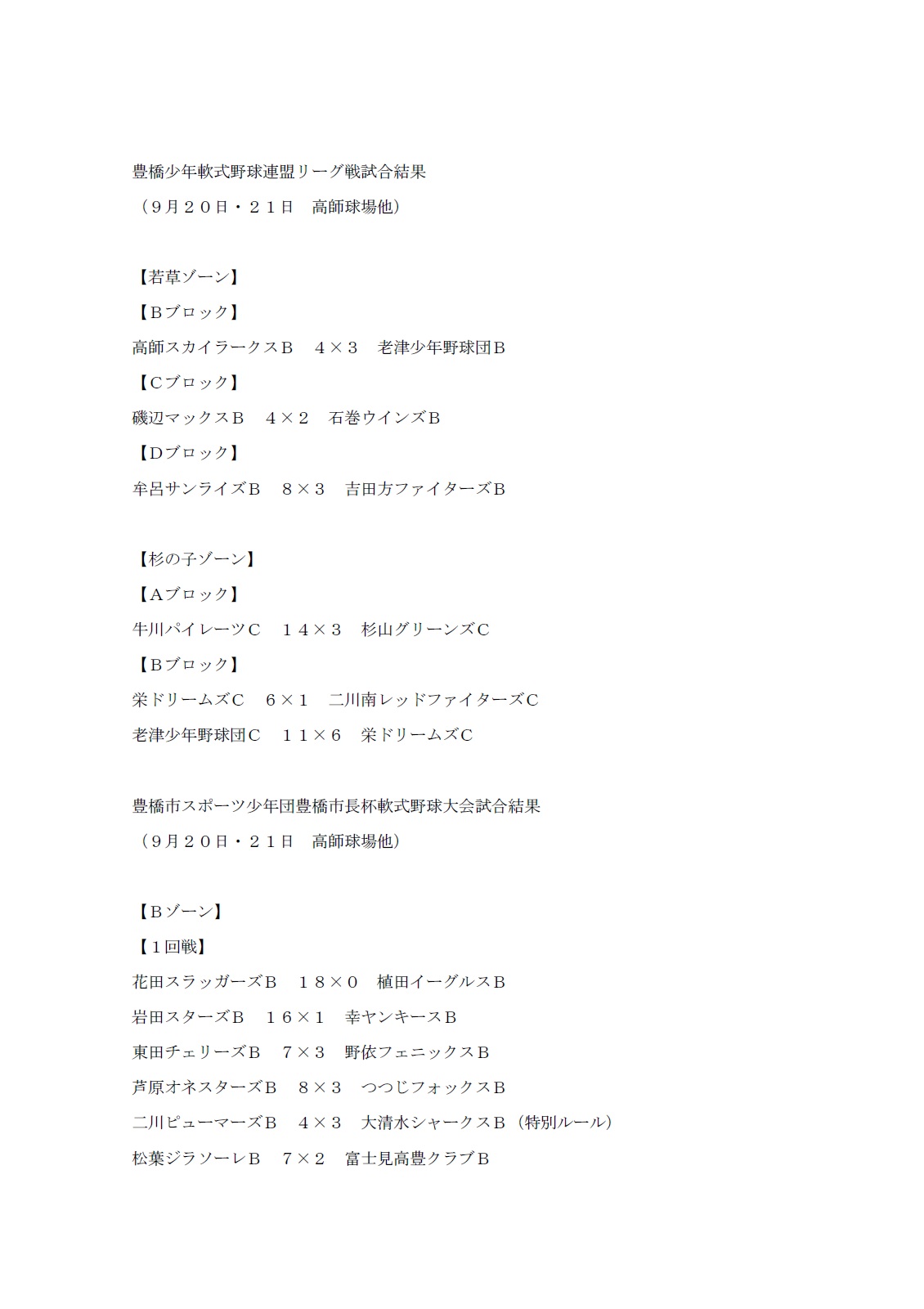 豊橋少年軟式野球連盟リーグ戦試合結果
（９月２０日・２１日　高師球場他）

【若草ゾーン】
【Ｂブロック】
高師スカイラークスＢ　４×３　老津少年野球団Ｂ
【Ｃブロック】
磯辺マックスＢ　４×２　石巻ウインズＢ
【Ｄブロック】
牟呂サンライズＢ　８×３　吉田方ファイターズＢ

【杉の子ゾーン】
【Ａブロック】
牛川パイレーツＣ　１４×３　杉山グリーンズＣ
【Ｂブロック】
栄ドリームズＣ　６×１　二川南レッドファイターズＣ
老津少年野球団Ｃ　１１×６　栄ドリームズＣ

豊橋市スポーツ少年団豊橋市長杯軟式野球大会試合結果
（９月２０日・２１日　高師球場他）

【Ｂゾーン】
【１回戦】
花田スラッガーズＢ　１８×０　植田イーグルスＢ
岩田スターズＢ　１６×１　幸ヤンキースＢ
東田チェリーズＢ　７×３　野依フェニックスＢ
芦原オネスターズＢ　８×３　つつじフォックスＢ
二川ピューマーズＢ　４×３　大清水シャークスＢ（特別ルール）
松葉ジラソーレＢ　７×２　富士見高豊クラブＢ